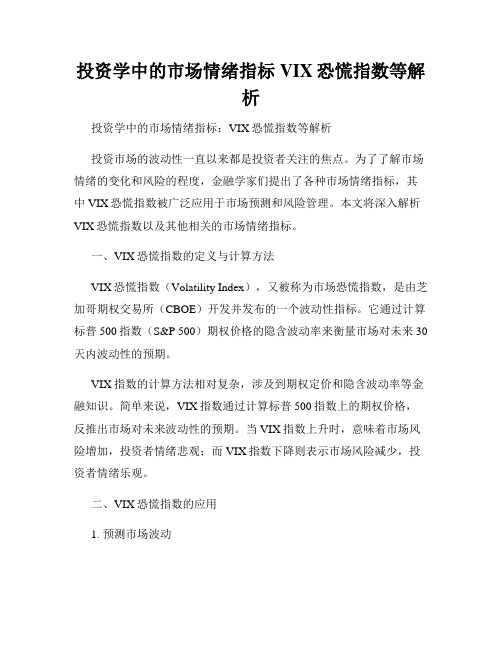 投资学中的市场情绪指标 VIX 恐慌指数等解析

投资学中的市场情绪指标：VIX 恐慌指数等解析

投资市场的波动性一直以来都是投资者关注的焦点。为了了解市场情绪的变化和风险的程度，金融学家们提出了各种市场情绪指标，其中 VIX 恐慌指数被广泛应用于市场预测和风险管理。本文将深入解析 VIX 恐慌指数以及其他相关的市场情绪指标。

一、VIX 恐慌指数的定义与计算方法

VIX 恐慌指数（Volatility Index），又被称为市场恐慌指数，是由芝加哥期权交易所（CBOE）开发并发布的一个波动性指标。它通过计算标普 500 指数（S&P 500）期权价格的隐含波动率来衡量市场对未来 30 天内波动性的预期。

VIX 指数的计算方法相对复杂，涉及到期权定价和隐含波动率等金融知识。简单来说，VIX 指数通过计算标普 500 指数上的期权价格，反推出市场对未来波动性的预期。当 VIX 指数上升时，意味着市场风险增加，投资者情绪悲观；而 VIX 指数下降则表示市场风险减少，投资者情绪乐观。

二、VIX 恐慌指数的应用

1. 预测市场波动